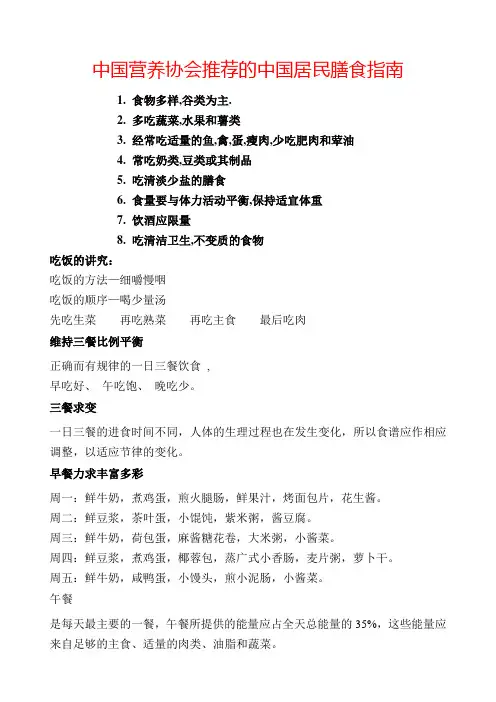 中国营养协会推荐的中国居民膳食指南

1. 食物多样,谷类为主.
2. 多吃蔬菜,水果和薯类
3. 经常吃适量的鱼,禽,蛋,瘦肉,少吃肥肉和荤油
4. 常吃奶类,豆类或其制品
5. 吃清淡少盐的膳食
6. 食量要与体力活动平衡,保持适宜体重
7. 饮酒应限量
8. 吃清洁卫生,不变质的食物

吃饭的讲究:
吃饭的方法—细嚼慢咽
吃饭的顺序—喝少量汤
先吃生菜　再吃熟菜　再吃主食　最后吃肉

维持三餐比例平衡

正确而有规律的一日三餐饮食，
早吃好、 午吃饱、 晚吃少。

三餐求变

一日三餐的进食时间不同，人体的生理过程也在发生变化，所以食谱应作相应调整，以适应节律的变化。

早餐力求丰富多彩

周一：鲜牛奶，煮鸡蛋，煎火腿肠，鲜果汁，烤面包片，花生酱。
周二：鲜豆浆，茶叶蛋，小馄饨，紫米粥，酱豆腐。
周三：鲜牛奶，荷包蛋，麻酱糖花卷，大米粥，小酱菜。
周四：鲜豆浆，煮鸡蛋，椰蓉包，蒸广式小香肠，麦片粥，萝卜干。
周五：鲜牛奶，咸鸭蛋，小馒头，煎小泥肠，小酱菜。
午餐

是每天最主要的一餐，午餐所提供的能量应占全天总能量的 35%，这些能量应来自足够的主食、适量的肉类、油脂和蔬菜。